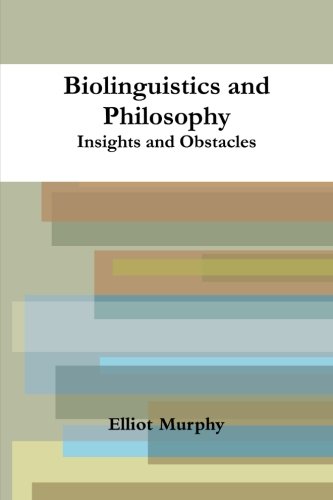 Biolinguistics and Philosophy
Insights and Obstacles

Elliot Murphy